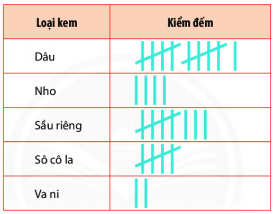 | Loại kem | Kiểm đếm |
|---|---|
| Dâu | |
| Nho | |
| Sầu riêng | |
| Sô cô la | |
| Va ni | |